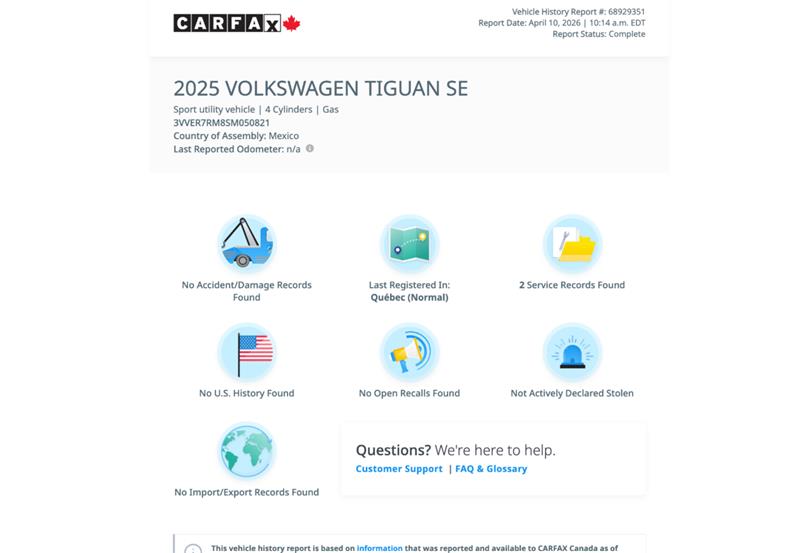 CARFAX

Vehicle History Report #: 68929351
Report Date: April 10, 2026 | 10:14 a.m. EDT
Report Status: Complete

2025 VOLKSWAGEN TIGUAN SE

Sport utility vehicle | 4 Cylinders | Gas
3VVER7RM8SM050821
Country of Assembly: Mexico
Last Reported Odometer: n/a

No Accident/Damage Records Found

Last Registered In: Québec (Normal)

2 Service Records Found

No U.S. History Found

No Open Recalls Found

Not Actively Declared Stolen

No Import/Export Records Found

Questions? We're here to help.
Customer Support | FAQ & Glossary

This vehicle history report is based on information that was reported and available to CARFAX Canada as of